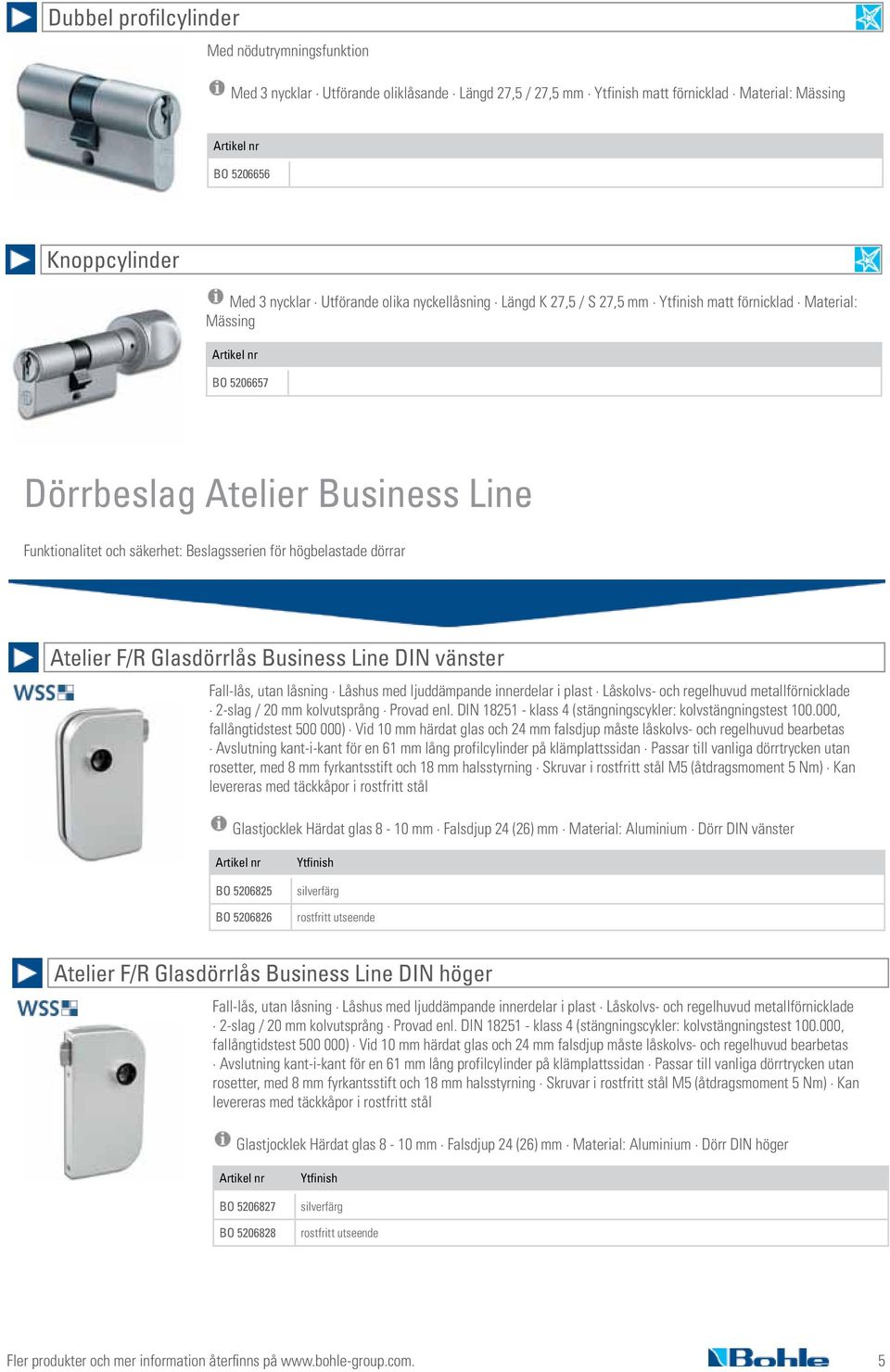 Dubbel profilcylinder

Med nödutrymningsfunktion

Med 3 nycklar · Utförande oliklåsande · Längd 27,5 / 27,5 mm · Ytfinish matt förnicklad · Material: Mässing

| Artikel nr |
|---|
| BO 5206656 |

Knoppcylinder

Med 3 nycklar · Utförande olika nyckellåsning · Längd K 27,5 / S 27,5 mm · Ytfinish matt förnicklad · Material: Mässing

| Artikel nr |
|---|
| BO 5206657 |

Dörrbeslag Atelier Business Line

Funktionalitet och säkerhet: Beslagsserien för högbelastade dörrar

Atelier F/R Glasdörrlås Business Line DIN vänster

WSS

Fall-lås, utan låsning · Låshus med ljuddämpande innerdelar i plast · Låskolvs- och regelhuvud metallförnicklade · 2-slag / 20 mm kolvutsprång · Provad enl. DIN 18251 - klass 4 (stängningscykler: kolvstängningstest 100.000, fallångtidstest 500 000) · Vid 10 mm härdat glas och 24 mm falsdjup måste låskolvs- och regelhuvud bearbetas · Avslutning kant-i-kant för en 61 mm lång profilcylinder på klämplattssidan · Passar till vanliga dörrtrycken utan rosetter, med 8 mm fyrkantsstift och 18 mm halsstyrning · Skruvar i rostfritt stål M5 (åtdragsmoment 5 Nm) · Kan levereras med täckkåpor i rostfritt stål

Glastjocklek Härdat glas 8 - 10 mm · Falsdjup 24 (26) mm · Material: Aluminium · Dörr DIN vänster

| Artikel nr | Ytfinish |
|---|---|
| BO 5206825 | silverfärg |
| BO 5206826 | rostfritt utseende |

Atelier F/R Glasdörrlås Business Line DIN höger

WSS

Fall-lås, utan låsning · Låshus med ljuddämpande innerdelar i plast · Låskolvs- och regelhuvud metallförnicklade · 2-slag / 20 mm kolvutsprång · Provad enl. DIN 18251 - klass 4 (stängningscykler: kolvstängningstest 100.000, fallångtidstest 500 000) · Vid 10 mm härdat glas och 24 mm falsdjup måste låskolvs- och regelhuvud bearbetas · Avslutning kant-i-kant för en 61 mm lång profilcylinder på klämplattssidan · Passar till vanliga dörrtrycken utan rosetter, med 8 mm fyrkantsstift och 18 mm halsstyrning · Skruvar i rostfritt stål M5 (åtdragsmoment 5 Nm) · Kan levereras med täckkåpor i rostfritt stål

Glastjocklek Härdat glas 8 - 10 mm · Falsdjup 24 (26) mm · Material: Aluminium · Dörr DIN höger

| Artikel nr | Ytfinish |
|---|---|
| BO 5206827 | silverfärg |
| BO 5206828 | rostfritt utseende |

Fler produkter och mer information återfinns på www.bohle-group.com.

Bohle

5